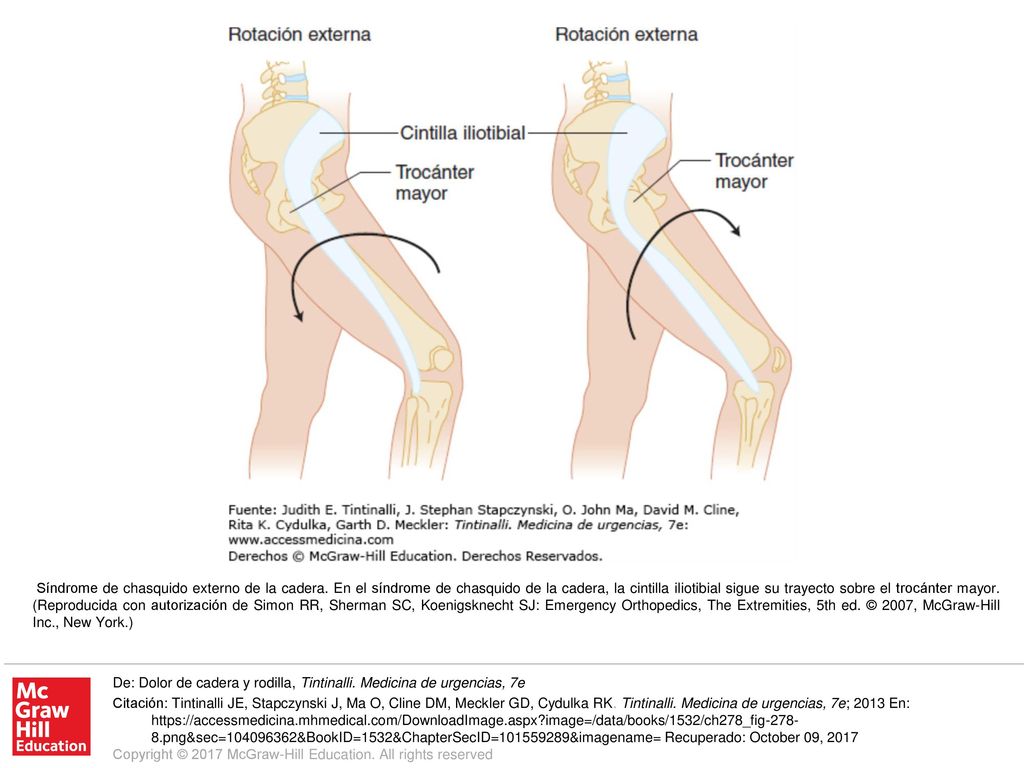 Rotación externa

Rotación externa

Cintilla iliotibial

Trocánter mayor

Trocánter mayor

Fuente: Judith E. Tintinalli, J. Stephan Stapczynski, O. John Ma, David M. Cline, Rita K. Cydulka, Garth D. Meckler: Tintinalli. Medicina de urgencias, 7e: www.accessmedicina.com
Derechos © McGraw-Hill Education. Derechos Reservados.

Síndrome de chasquido externo de la cadera. En el síndrome de chasquido de la cadera, la cintilla iliotibial sigue su trayecto sobre el trocánter mayor. (Reproducida con autorización de Simon RR, Sherman SC, Koenigsknecht SJ: Emergency Orthopedics, The Extremities, 5th ed. © 2007, McGraw-Hill Inc., New York.)

Mc Graw Hill Education

De: Dolor de cadera y rodilla, Tintinalli. Medicina de urgencias, 7e

Citación: Tintinalli JE, Stapczynski J, Ma O, Cline DM, Meckler GD, Cydulka RK. Tintinalli. Medicina de urgencias, 7e; 2013 En: https://accessmedicina.mhmedical.com/DownloadImage.aspx?image=/data/books/1532/ch278_fig-278-8.png&sec=104096362&BookID=1532&ChapterSecID=101559289&imagename= Recuperado: October 09, 2017

Copyright © 2017 McGraw-Hill Education. All rights reserved